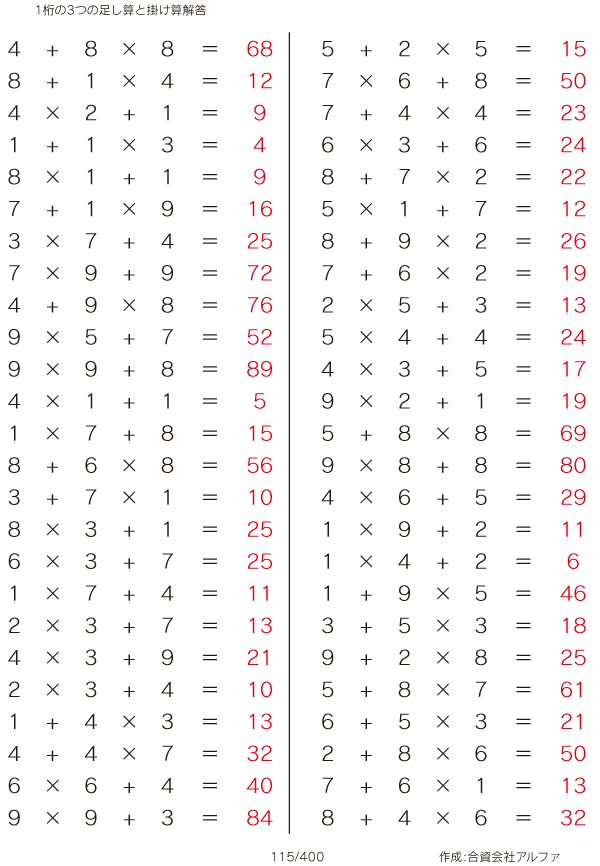 1桁の3つの足し算と掛け算解答

$4 + 8 \times 8 = 68$
$8 + 1 \times 4 = 12$
$4 \times 2 + 1 = 9$
$1 + 1 \times 3 = 4$
$8 \times 1 + 1 = 9$
$7 + 1 \times 9 = 16$
$3 \times 7 + 4 = 25$
$7 \times 9 + 9 = 72$
$4 + 9 \times 8 = 76$
$9 \times 5 + 7 = 52$
$9 \times 9 + 8 = 89$
$4 \times 1 + 1 = 5$
$1 \times 7 + 8 = 15$
$8 + 6 \times 8 = 56$
$3 + 7 \times 1 = 10$
$8 \times 3 + 1 = 25$
$6 \times 3 + 7 = 25$
$1 \times 7 + 4 = 11$
$2 \times 3 + 7 = 13$
$4 \times 3 + 9 = 21$
$2 \times 3 + 4 = 10$
$1 + 4 \times 3 = 13$
$4 + 4 \times 7 = 32$
$6 \times 6 + 4 = 40$
$9 \times 9 + 3 = 84$

$5 + 2 \times 5 = 15$
$7 \times 6 + 8 = 50$
$7 + 4 \times 4 = 23$
$6 \times 3 + 6 = 24$
$8 + 7 \times 2 = 22$
$5 \times 1 + 7 = 12$
$8 + 9 \times 2 = 26$
$7 + 6 \times 2 = 19$
$2 \times 5 + 3 = 13$
$5 \times 4 + 4 = 24$
$4 \times 3 + 5 = 17$
$9 \times 2 + 1 = 19$
$5 + 8 \times 8 = 69$
$9 \times 8 + 8 = 80$
$4 \times 6 + 5 = 29$
$1 \times 9 + 2 = 11$
$1 \times 4 + 2 = 6$
$1 + 9 \times 5 = 46$
$3 + 5 \times 3 = 18$
$9 + 2 \times 8 = 25$
$5 + 8 \times 7 = 61$
$6 + 5 \times 3 = 21$
$2 + 8 \times 6 = 50$
$7 + 6 \times 1 = 13$
$8 + 4 \times 6 = 32$

115/400

作成:合資会社アルファ